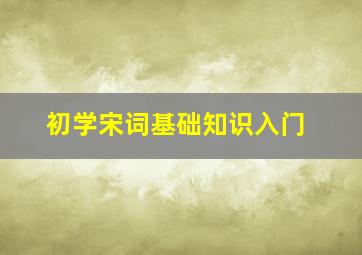 初学宋词基础知识入门